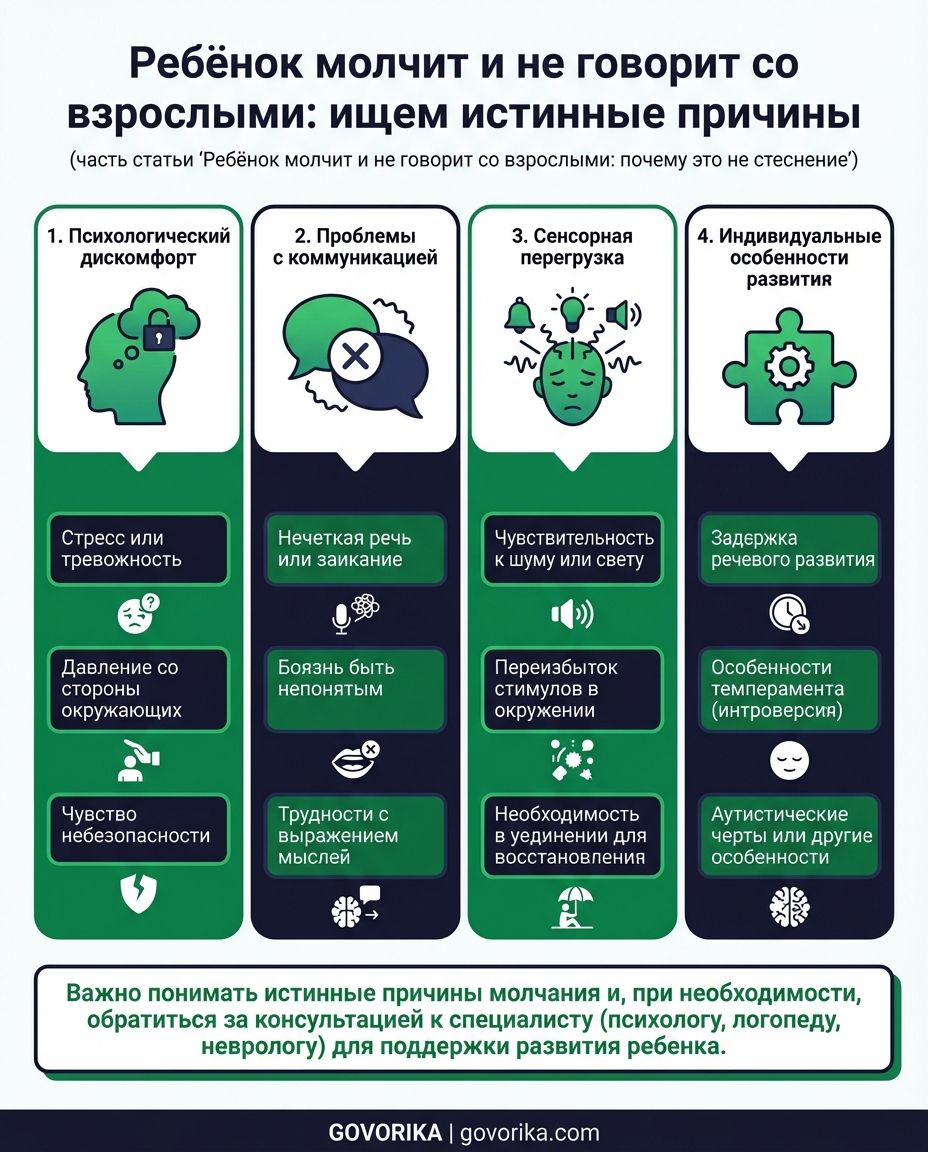 Ребёнок молчит и не говорит со взрослыми: ищем истинные причины

(часть статьи ‘Ребёнок молчит и не говорит со взрослыми: почему это не стеснение’)

1. Психологический дискомфорт

Стресс или тревожность

Давление со стороны окружающих

Чувство небезопасности

2. Проблемы с коммуникацией

Нечеткая речь или заикание

Боязнь быть непонятым

Трудности с выражением мыслей

3. Сенсорная перегрузка

Чувствительность к шуму или свету

Переизбыток стимулов в окружении

Необходимость в уединении для восстановления

4. Индивидуальные особенности развития

Задержка речевого развития

Особенности темперамента (интроверсия)

Аутистические черты или другие особенности

Важно понимать истинные причины молчания и, при необходимости, обратиться за консультацией к специалисту (психологу, логопеду, неврологу) для поддержки развития ребенка.

GOVORIKA | govorika.com